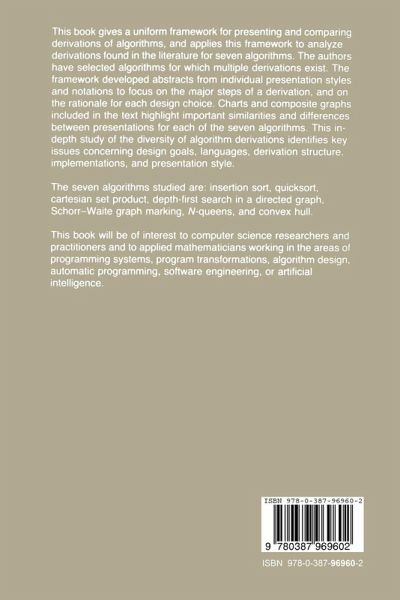 This book gives a uniform framework for presenting and comparing derivations of algorithms, and applies this framework to analyze derivations found in the literature for seven algorithms. The authors have selected algorithms for which multiple derivations exist. The framework developed abstracts from individual presentation styles and notations to focus on the major steps of a derivation, and on the rationale for each design choice. Charts and composite graphs included in the text highlight important similarities and differences between presentations for each of the seven algorithms. This in-depth study of the diversity of algorithm derivations identifies key issues concerning design goals, languages, derivation structure, implementations, and presentation style.

The seven algorithms studied are: insertion sort, quicksort, cartesian set product, depth-first search in a directed graph, Schorr–Waite graph marking, N-queens, and convex hull.

This book will be of interest to computer science researchers and practitioners and to applied mathematicians working in the areas of programming systems, program transformations, algorithm design, automatic programming, software engineering, or artificial intelligence.

ISBN 978-0-387-96960-2

9 780387 969602

ISBN 978-0-387-96960-2